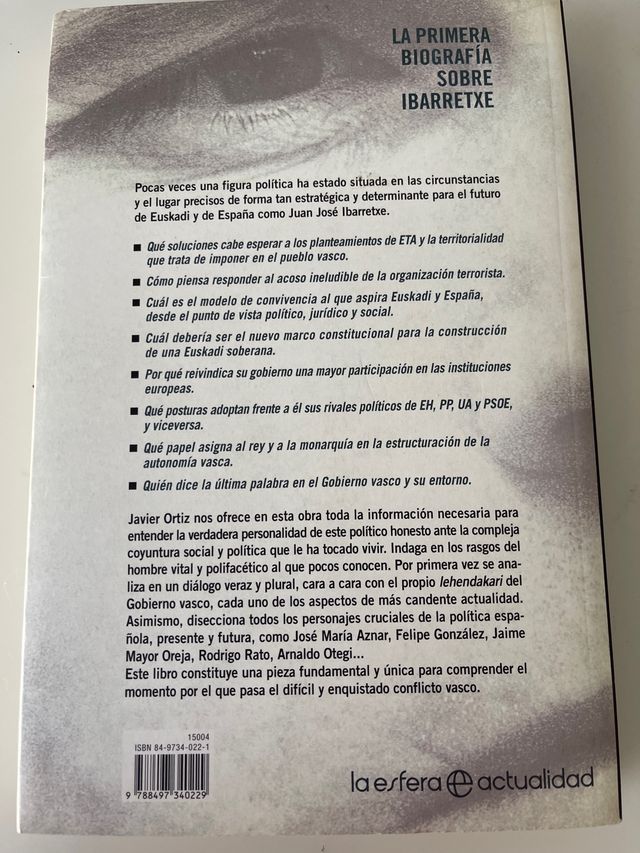 LA PRIMERA BIOGRAFÍA SOBRE IBARRETXE

Pocas veces una figura política ha estado situada en las circunstancias y el lugar precisos de forma tan estratégica y determinante para el futuro de Euskadi y de España como Juan José Ibarretxe.

■ Qué soluciones cabe esperar a los planteamientos de ETA y la territorialidad que trata de imponer en el pueblo vasco.

■ Cómo piensa responder al acoso ineludible de la organización terrorista.

■ Cuál es el modelo de convivencia al que aspira Euskadi y España, desde el punto de vista político, jurídico y social.

■ Cuál debería ser el nuevo marco constitucional para la construcción de una Euskadi soberana.

■ Por qué reivindica su gobierno una mayor participación en las instituciones europeas.

■ Qué posturas adoptan frente a él sus rivales políticos de EH, PP, UA y PSOE, y viceversa.

■ Qué papel asigna al rey y a la monarquía en la estructuración de la autonomía vasca.

■ Quién dice la última palabra en el Gobierno vasco y su entorno.

Javier Ortiz nos ofrece en esta obra toda la información necesaria para entender la verdadera personalidad de este político honesto ante la compleja coyuntura social y política que le ha tocado vivir. Indaga en los rasgos del hombre vital y polifacético al que pocos conocen. Por primera vez se analiza en un diálogo veraz y plural, cara a cara con el propio lehendakari del Gobierno vasco, cada uno de los aspectos de más candente actualidad. Asimismo, disecciona todos los personajes cruciales de la política española, presente y futura, como José María Aznar, Felipe González, Jaime Mayor Oreja, Rodrigo Rato, Arnaldo Otegi...
Este libro constituye una pieza fundamental y única para comprender el momento por el que pasa el difícil y enquistado conflicto vasco.

15004
ISBN 84-9734-022-1
9 788497 340229

la esfera actualidad